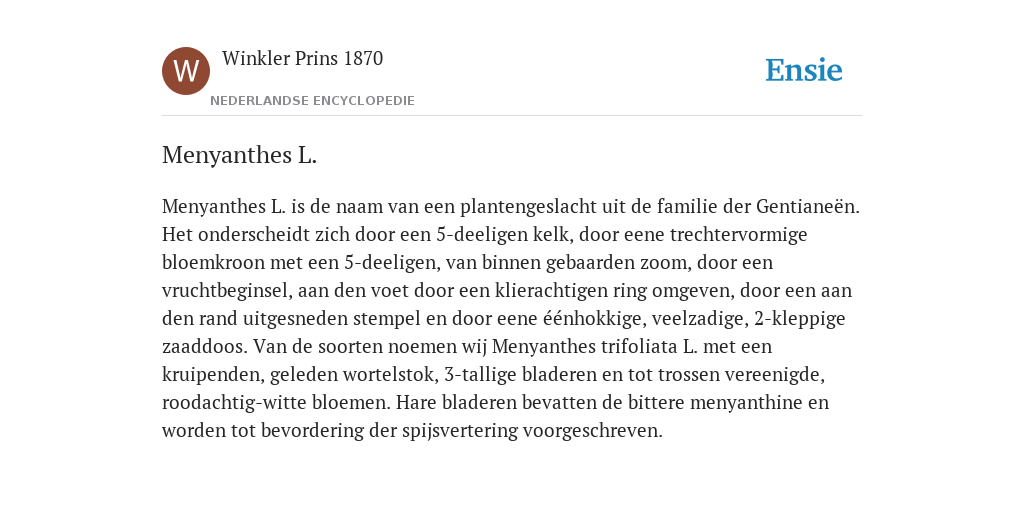 W

Winkler Prins 1870

NEDERLANDSE ENCYCLOPEDIE

Ensie

Menyanthes L.

Menyanthes L. is de naam van een plantengeslacht uit de familie der Gentianeën. Het onderscheidt zich door een 5-deeligen kelk, door eene trechtervormige bloemkroon met een 5-deeligen, van binnen gebaarden zoom, door een vruchtbeginsel, aan den voet door een klierachtigen ring omgeven, door een aan den rand uitgesneden stempel en door eene éénhokkige, veelzadige, 2-kleppige zaaddoos. Van de soorten noemen wij Menyanthes trifoliata L. met een kruipenden, geleden wortelstok, 3-tallige bladeren en tot trossen vereenigde, roodachtig-witte bloemen. Hare bladeren bevatten de bittere menyanthine en worden tot bevordering der spijsvertering voorgeschreven.